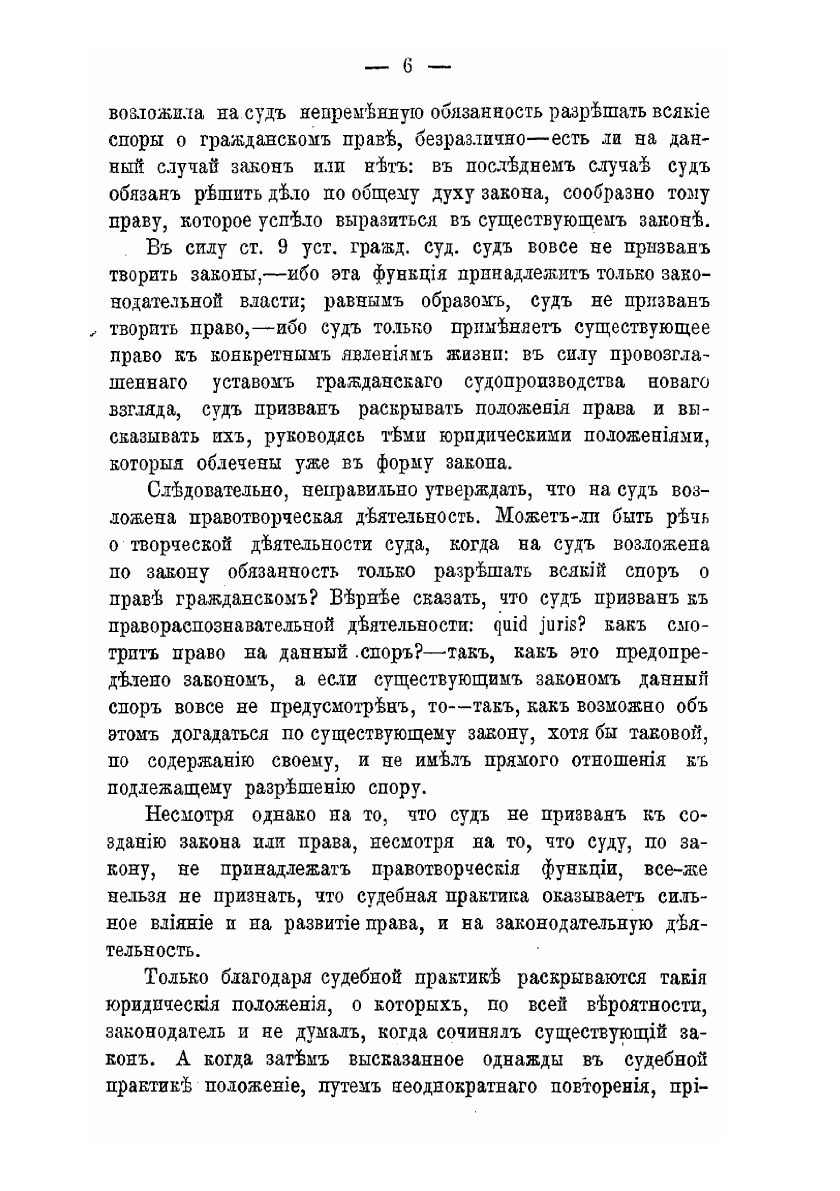 — 6 —

возложила на судъ непремѣнную обязанность разрѣшать всякіе споры о гражданскомъ правѣ, безразлично—есть ли на данный случай законъ или нѣтъ: въ послѣднемъ случаѣ судъ обязанъ рѣшить дѣло по общему духу закона, сообразно тому праву, которое успѣло выразиться въ существующемъ законѣ.

Въ силу ст. 9 уст. гражд. суд. судъ вовсе не призванъ творить законы,—ибо эта функція принадлежитъ только законодательной власти; равнымъ образомъ, судъ не призванъ творить право,—ибо судъ только примѣняетъ существующее право къ конкретнымъ явленіямъ жизни: въ силу провозглашеннаго уставомъ гражданскаго судопроизводства новаго взгляда, судъ призванъ раскрывать положенія права и высказывать ихъ, руководясь тѣми юридическими положеніями, которыя облечены уже въ форму закона.

Слѣдовательно, неправильно утверждать, что на судъ возложена правотворческая дѣятельность. Можетъ-ли быть рѣчь о творческой дѣятельности суда, когда на судъ возложена по закону обязанность только разрѣшать всякій споръ о правѣ гражданскомъ? Вѣрнѣе сказать, что судъ призванъ къ правораспознавательной дѣятельности: quid juris? какъ смотритъ право на данный споръ?—такъ, какъ это предопредѣлено закономъ, а если существующимъ закономъ данный споръ вовсе не предусмотрѣнъ, то—такъ, какъ возможно объ этомъ догадаться по существующему закону, хотя бы таковой, по содержанію своему, и не имѣлъ прямого отношенія къ подлежащему разрѣшенію спору.

Несмотря однако на то, что судъ не призванъ къ созданію закона или права, несмотря на то, что суду, по закону, не принадлежатъ правотворческія функціи, все-же нельзя не признать, что судебная практика оказываетъ сильное вліяніе и на развитіе права, и на законодательную дѣятельность.

Только благодаря судебной практикѣ раскрываются такія юридическія положенія, о которыхъ, по всей вѣроятности, законодатель и не думалъ, когда сочинялъ существующій законъ. А когда затѣмъ высказанное однажды въ судебной практикѣ положеніе, путемъ неоднократнаго повторенія, прі-